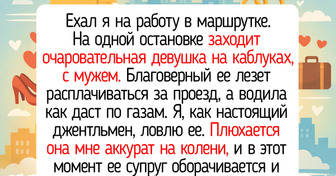 Ехал я на работу в маршрутке. На одной остановке заходит очаровательная девушка на каблуках, с мужем. Благоверный ее лезет расплачиваться за проезд, а водила как даст по газам. Я, как настоящий джентльмен, ловлю ее. Плюхается она мне аккурат на колени, и в этот момент ее супруг оборачивается и